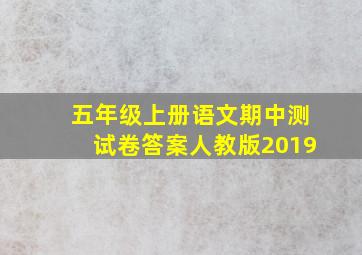 五年级上册语文期中测试卷答案人教版2019